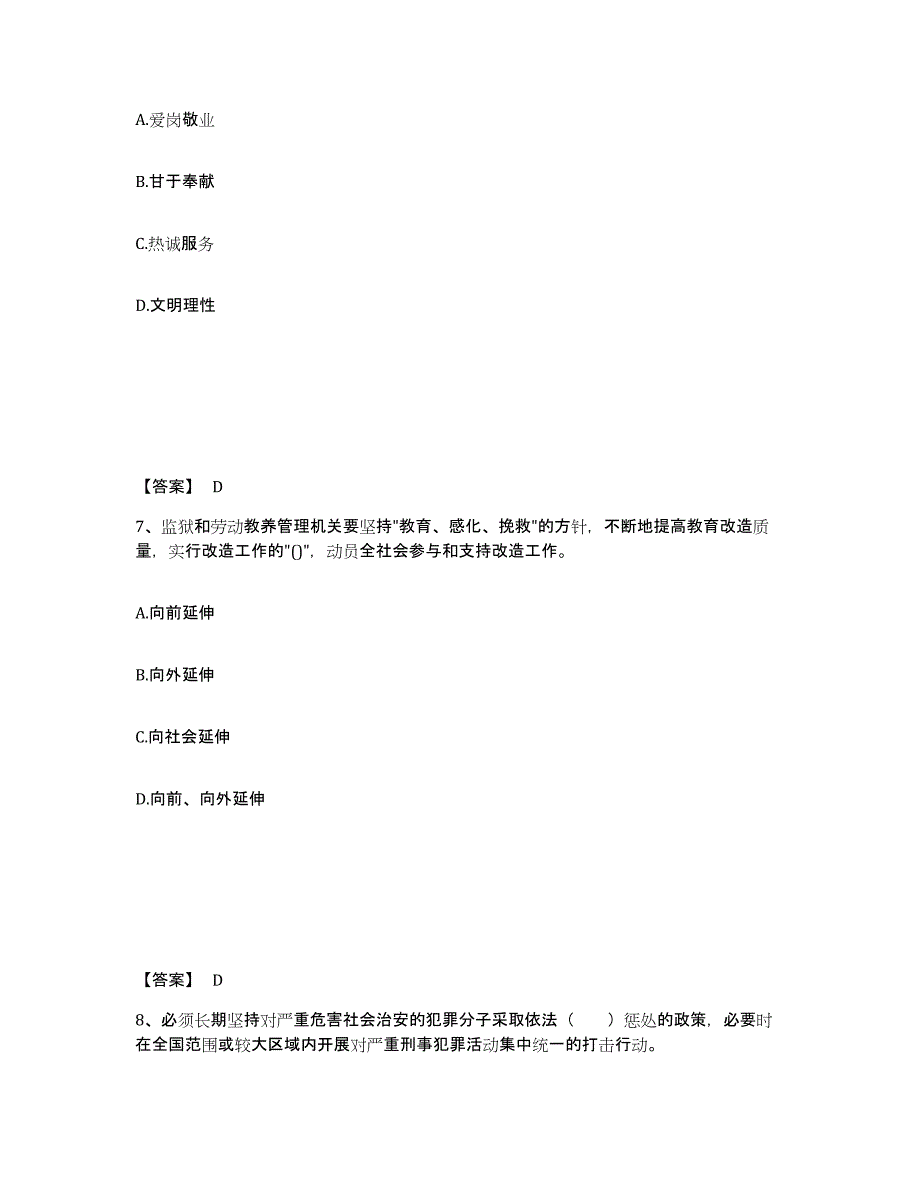 A.爱岗敬业

B.甘于奉献

C.热诚服务

D.文明理性

【答案】 D

7、监狱和劳动教养管理机关要坚持"教育、感化、挽救"的方针，不断地提高教育改造质量，实行改造工作的"()"，动员全社会参与和支持改造工作。

A.向前延伸

B.向外延伸

C.向社会延伸

D.向前、向外延伸

【答案】 D

8、必须长期坚持对严重危害社会治安的犯罪分子采取依法（　　）惩处的政策，必要时在全国范围或较大区域内开展对严重刑事犯罪活动集中统一的打击行动。